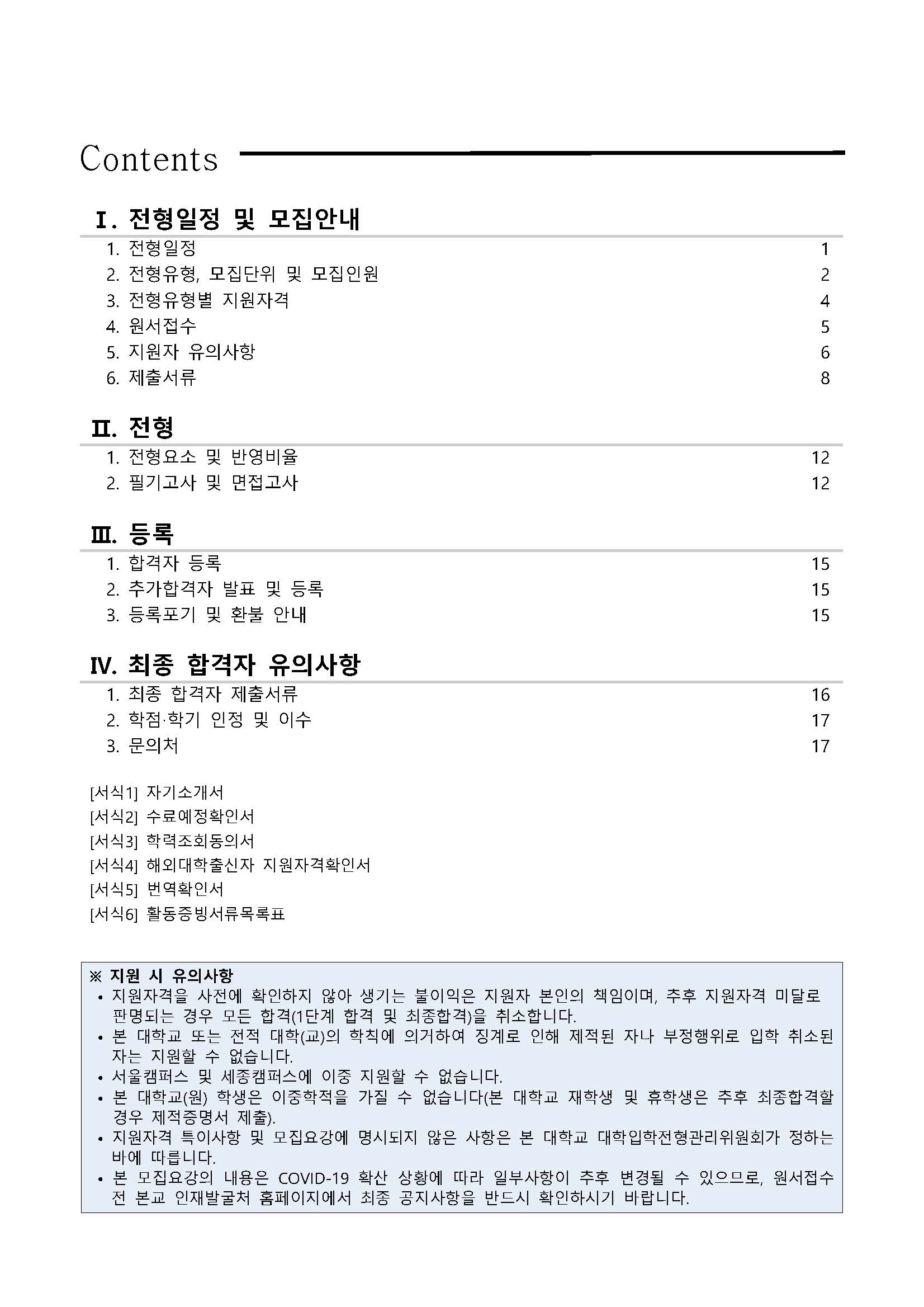 Contents

Ⅰ. 전형일정 및 모집안내

1. 전형일정 1
2. 전형유형, 모집단위 및 모집인원 2
3. 전형유형별 지원자격 4
4. 원서접수 5
5. 지원자 유의사항 6
6. 제출서류 8

Ⅱ. 전형

1. 전형요소 및 반영비율 12
2. 필기고사 및 면접고사 12

Ⅲ. 등록

1. 합격자 등록 15
2. 추가합격자 발표 및 등록 15
3. 등록포기 및 환불 안내 15

Ⅳ. 최종 합격자 유의사항

1. 최종 합격자 제출서류 16
2. 학점·학기 인정 및 이수 17
3. 문의처 17

[서식1] 자기소개서
[서식2] 수료예정확인서
[서식3] 학력조회동의서
[서식4] 해외대학출신자 지원자격확인서
[서식5] 번역확인서
[서식6] 활동증빙서류목록표

※ 지원 시 유의사항
• 지원자격을 사전에 확인하지 않아 생기는 불이익은 지원자 본인의 책임이며, 추후 지원자격 미달로 판명되는 경우 모든 합격(1단계 합격 및 최종합격)을 취소합니다.
• 본 대학교 또는 전적 대학(교)의 학칙에 의거하여 징계로 인해 제적된 자나 부정행위로 입학 취소된 자는 지원할 수 없습니다.
• 서울캠퍼스 및 세종캠퍼스에 이중 지원할 수 없습니다.
• 본 대학교(원) 학생은 이중학적을 가질 수 없습니다(본 대학교 재학생 및 휴학생은 추후 최종합격할 경우 제적증명서 제출).
• 지원자격 특이사항 및 모집요강에 명시되지 않은 사항은 본 대학교 대학입학전형관리위원회가 정하는 바에 따릅니다.
• 본 모집요강의 내용은 COVID-19 확산 상황에 따라 일부사항이 추후 변경될 수 있으므로, 원서접수 전 본교 인재발굴처 홈페이지에서 최종 공지사항을 반드시 확인하시기 바랍니다.